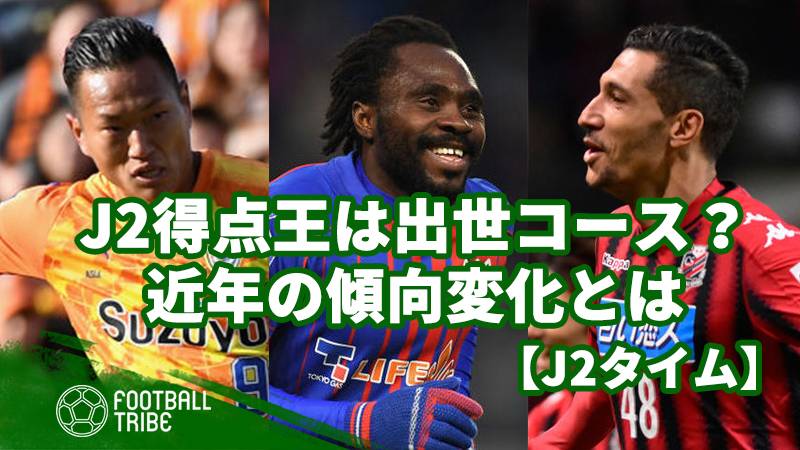 J2得点王は出世コース？
近年の傾向変化とは
【J2タイム】

SUZUYO
9
LIFE
TOKYO GAS
Kappa
48
FOOTBALL TRIBE